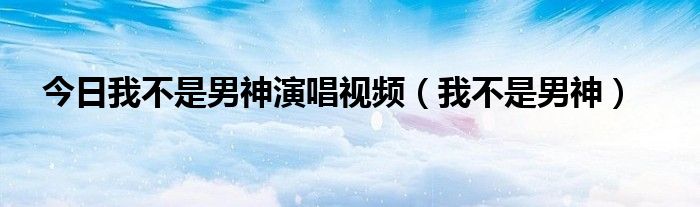 今日我不是男神演唱视频（我不是男神）